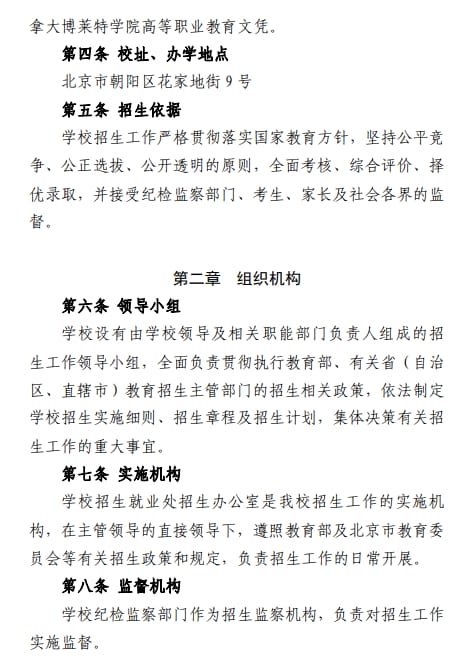 拿大博莱特学院高等职业教育文凭。

第四条 校址、办学地点

北京市朝阳区花家地街 9 号

第五条 招生依据

学校招生工作严格贯彻落实国家教育方针，坚持公平竞争、公正选拔、公开透明的原则，全面考核、综合评价、择优录取，并接受纪检监察部门、考生、家长及社会各界的监督。

第二章 组织机构

第六条 领导小组

学校设有由学校领导及相关职能部门负责人组成的招生工作领导小组，全面负责贯彻执行教育部、有关省（自治区、直辖市）教育招生主管部门的招生相关政策，依法制定学校招生实施细则、招生章程及招生计划，集体决策有关招生工作的重大事宜。

第七条 实施机构

学校招生就业处招生办公室是我校招生工作的实施机构，在主管领导的直接领导下，遵照教育部及北京市教育委员会等有关招生政策和规定，负责招生工作的日常开展。

第八条 监督机构

学校纪检监察部门作为招生监察机构，负责对招生工作实施监督。